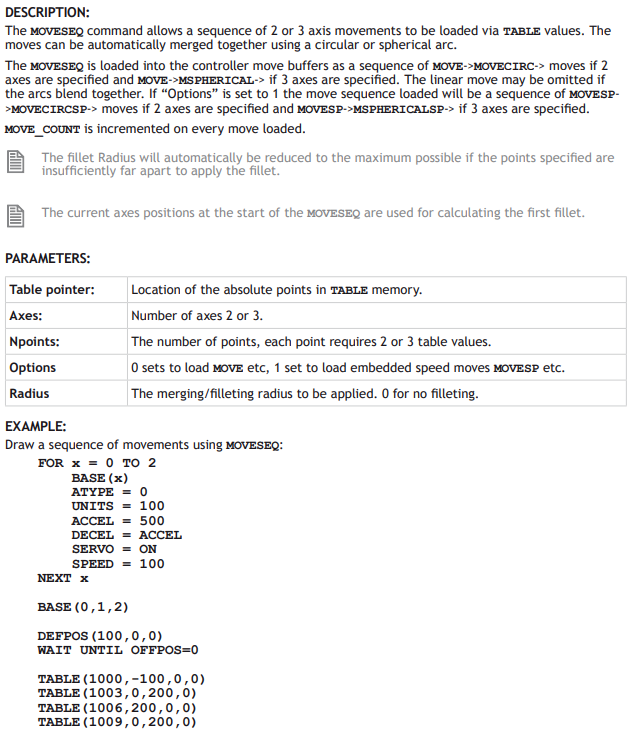 DESCRIPTION:

The MOVESEQ command allows a sequence of 2 or 3 axis movements to be loaded via TABLE values. The moves can be automatically merged together using a circular or spherical arc.

The MOVESEQ is loaded into the controller move buffers as a sequence of MOVE->MOVECIRC-> moves if 2 axes are specified and MOVE->MSPHERICAL-> if 3 axes are specified. The linear move may be omitted if the arcs blend together. If "Options" is set to 1 the move sequence loaded will be a sequence of MOVESP->MOVECIRCSP-> moves if 2 axes are specified and MOVESP->MSPHERICALSP-> if 3 axes are specified.

MOVE_COUNT is incremented on every move loaded.

The fillet Radius will automatically be reduced to the maximum possible if the points specified are insufficiently far apart to apply the fillet.

The current axes positions at the start of the MOVESEQ are used for calculating the first fillet.

PARAMETERS:

| Table pointer: | Location of the absolute points in TABLE memory. |
|---|---|
| Axes: | Number of axes 2 or 3. |
| Npoints: | The number of points, each point requires 2 or 3 table values. |
| Options | 0 sets to load MOVE etc, 1 set to load embedded speed moves MOVESP etc. |
| Radius | The merging/filleting radius to be applied. 0 for no filleting. |

EXAMPLE:

Draw a sequence of movements using MOVESEQ:

FOR x = 0 TO 2
BASE(x)
ATYPE = 0
UNITS = 100
ACCEL = 500
DECEL = ACCEL
SERVO = ON
SPEED = 100
NEXT x

BASE(0,1,2)

DEFPOS(100,0,0)
WAIT UNTIL OFFPOS=0

TABLE(1000,-100,0,0)
TABLE(1003,0,200,0)
TABLE(1006,200,0,0)
TABLE(1009,0,200,0)